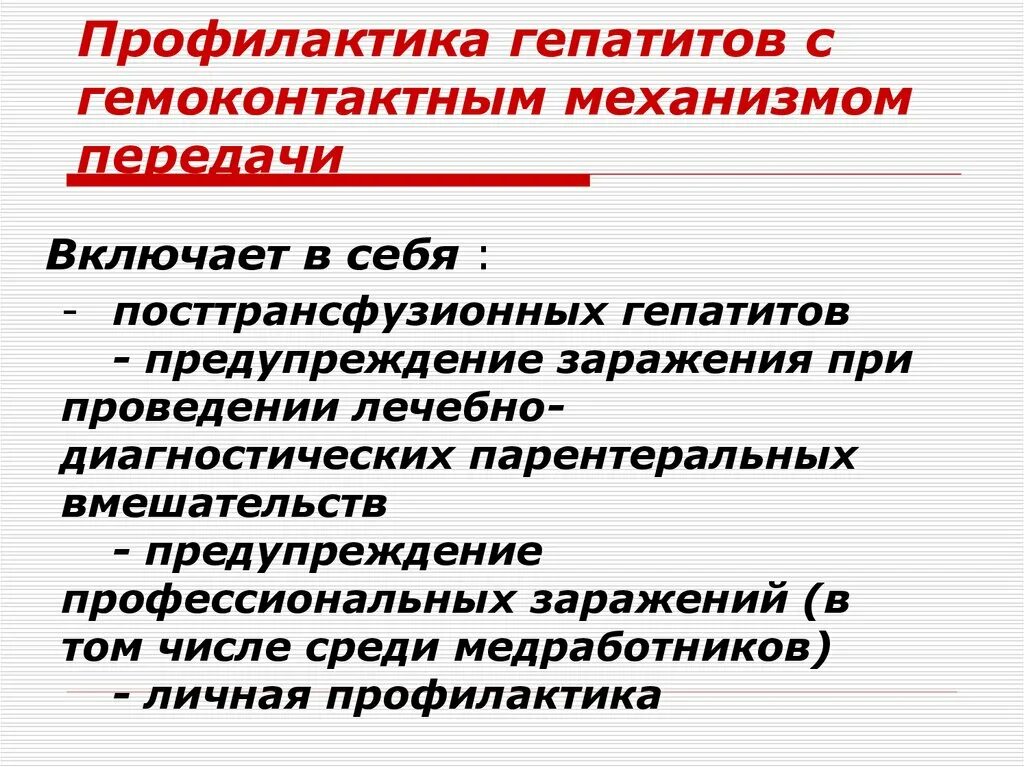 Профилактика гепатитов с гемоконтактным механизмом передачи

Включает в себя :

- посттрансфузионных гепатитов

- предупреждение заражения при проведении лечебно-диагностических парентеральных вмешательств

- предупреждение профессиональных заражений (в том числе среди медработников)

- личная профилактика